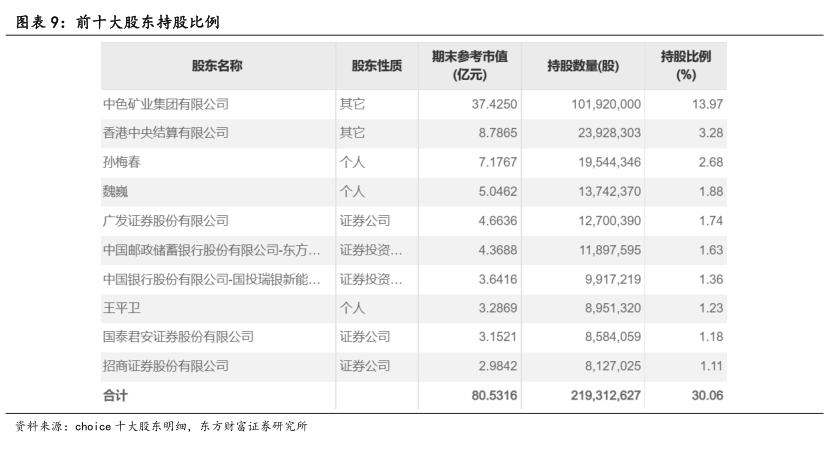 图表 9：前十大股东持股比例

| 股东名称 | 股东性质 | 期末参考市值(亿元) | 持股数量(股) | 持股比例(%) |
|---|---|---|---|---|
| 中色矿业集团有限公司 | 其它 | 37.4250 | 101,920,000 | 13.97 |
| 香港中央结算有限公司 | 其它 | 8.7865 | 23,928,303 | 3.28 |
| 孙梅春 | 个人 | 7.1767 | 19,544,346 | 2.68 |
| 魏巍 | 个人 | 5.0462 | 13,742,370 | 1.88 |
| 广发证券股份有限公司 | 证券公司 | 4.6636 | 12,700,390 | 1.74 |
| 中国邮政储蓄银行股份有限公司-东方… | 证券投资… | 4.3688 | 11,897,595 | 1.63 |
| 中国银行股份有限公司-国投瑞银新能… | 证券投资… | 3.6416 | 9,917,219 | 1.36 |
| 王平卫 | 个人 | 3.2869 | 8,951,320 | 1.23 |
| 国泰君安证券股份有限公司 | 证券公司 | 3.1521 | 8,584,059 | 1.18 |
| 招商证券股份有限公司 | 证券公司 | 2.9842 | 8,127,025 | 1.11 |
| 合计 | | 80.5316 | 219,312,627 | 30.06 |

资料来源：choice 十大股东明细，东方财富证券研究所